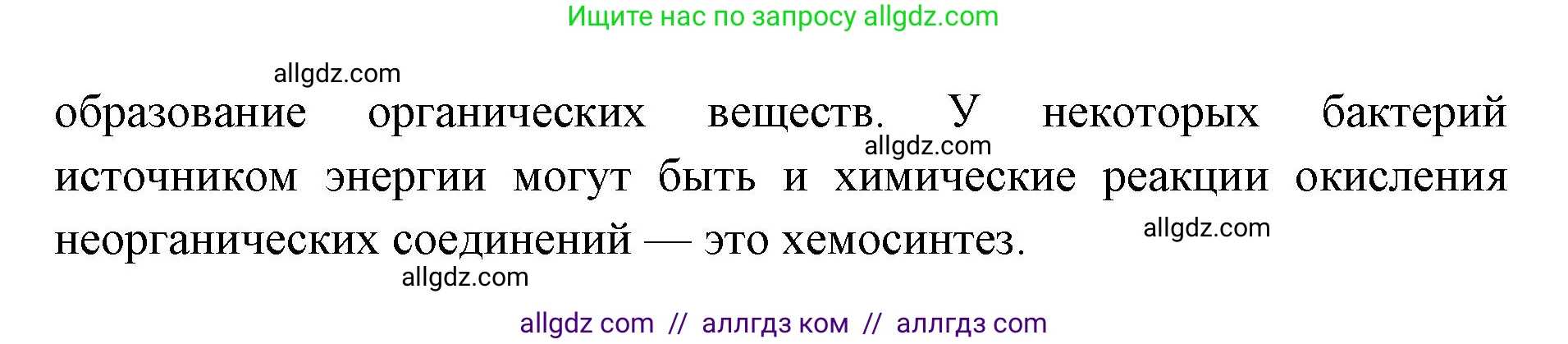 Ищите нас по запросу allgdz.com

allgdz.com

образование органических веществ. У некоторых бактерий источником энергии могут быть и химические реакции окисления неорганических соединений — это хемосинтез.

allgdz.com

allgdz.com

allgdz.com

allgdz com // аллгдз ком // аллгдз com